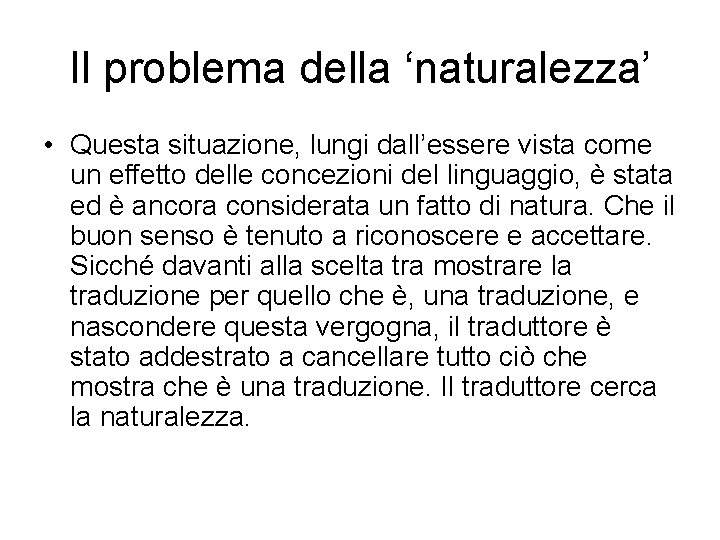 Il problema della 'naturalezza'

• Questa situazione, lungi dall'essere vista come un effetto delle concezioni del linguaggio, è stata ed è ancora considerata un fatto di natura. Che il buon senso è tenuto a riconoscere e accettare. Sicché davanti alla scelta tra mostrare la traduzione per quello che è, una traduzione, e nascondere questa vergogna, il traduttore è stato addestrato a cancellare tutto ciò che mostra che è una traduzione. Il traduttore cerca la naturalezza.